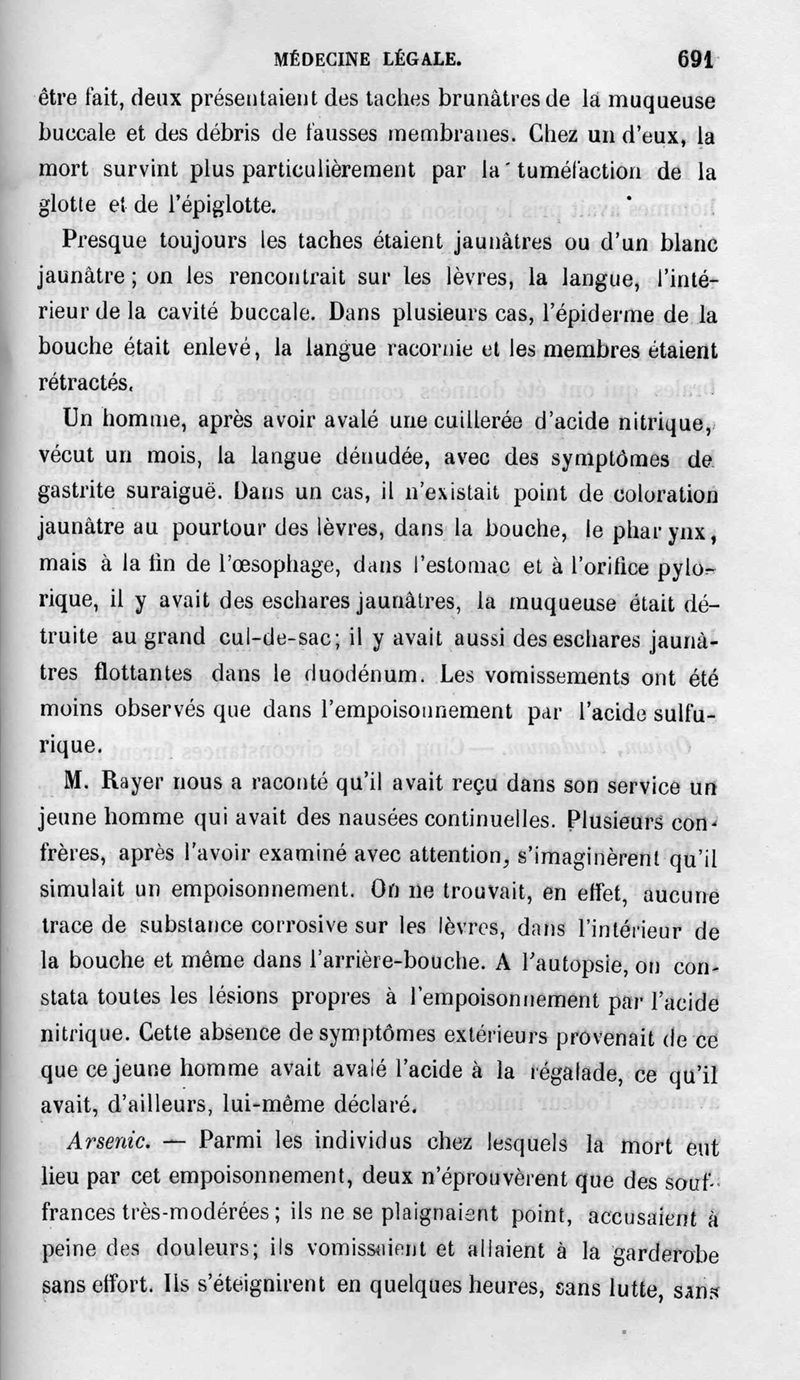 MÉDECINE LÉGALE. 691

être fait, deux présentaient des taches brunâtres de la muqueuse buccale et des débris de fausses membranes. Chez un d'eux, la mort survint plus particulièrement par la tuméfaction de la glotte et de l'épiglotte.

Presque toujours les taches étaient jaunâtres ou d'un blanc jaunâtre ; on les rencontrait sur les lèvres, la langue, l'intérieur de la cavité buccale. Dans plusieurs cas, l'épiderme de la bouche était enlevé, la langue racornie et les membres étaient rétractés.

Un homme, après avoir avalé une cuillerée d'acide nitrique, vécut un mois, la langue dénudée, avec des symptômes de gastrite suraiguë. Dans un cas, il n'existait point de coloration jaunâtre au pourtour des lèvres, dans la bouche, le pharynx, mais à la fin de l'œsophage, dans l'estomac et à l'orifice pylorique, il y avait des eschares jaunâtres, la muqueuse était détruite au grand cul-de-sac; il y avait aussi des eschares jaunâtres flottantes dans le duodénum. Les vomissements ont été moins observés que dans l'empoisonnement par l'acide sulfurique.

M. Rayer nous a raconté qu'il avait reçu dans son service un jeune homme qui avait des nausées continuelles. Plusieurs confrères, après l'avoir examiné avec attention, s'imaginèrent qu'il simulait un empoisonnement. On ne trouvait, en effet, aucune trace de substance corrosive sur les lèvres, dans l'intérieur de la bouche et même dans l'arrière-bouche. A l'autopsie, on constata toutes les lésions propres à l'empoisonnement par l'acide nitrique. Cette absence de symptômes extérieurs provenait de ce que ce jeune homme avait avalé l'acide à la régalade, ce qu'il avait, d'ailleurs, lui-même déclaré.

Arsenic. — Parmi les individus chez lesquels la mort eut lieu par cet empoisonnement, deux n'éprouvèrent que des souffrances très-modérées ; ils ne se plaignaient point, accusaient à peine des douleurs; ils vomissaient et allaient à la garderobe sans effort. Ils s'éteignirent en quelques heures, sans lutte, sans